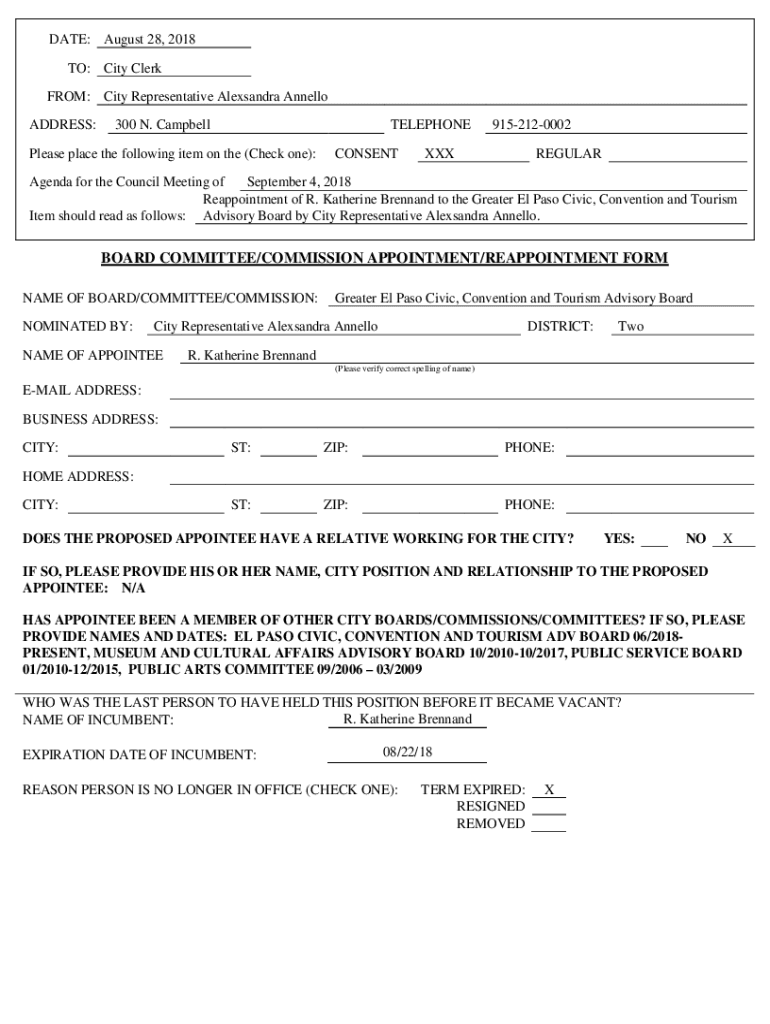 DATE: August 28, 2018

TO: City Clerk

FROM: City Representative Alexsandra Annello

ADDRESS: 300 N. Campbell TELEPHONE 915-212-0002

Please place the following item on the (Check one): CONSENT XXX REGULAR

Agenda for the Council Meeting of September 4, 2018

Item should read as follows: Reappointment of R. Katherine Brennand to the Greater El Paso Civic, Convention and Tourism Advisory Board by City Representative Alexsandra Annello.

BOARD COMMITTEE/COMMISSION APPOINTMENT/REAPPOINTMENT FORM

NAME OF BOARD/COMMITTEE/COMMISSION: Greater El Paso Civic, Convention and Tourism Advisory Board

NOMINATED BY: City Representative Alexsandra Annello DISTRICT: Two

NAME OF APPOINTEE R. Katherine Brennand
(Please verify correct spelling of name)

E-MAIL ADDRESS:

BUSINESS ADDRESS:

CITY: ST: ZIP: PHONE:

HOME ADDRESS:

CITY: ST: ZIP: PHONE:

DOES THE PROPOSED APPOINTEE HAVE A RELATIVE WORKING FOR THE CITY? YES: NO X

IF SO, PLEASE PROVIDE HIS OR HER NAME, CITY POSITION AND RELATIONSHIP TO THE PROPOSED APPOINTEE: N/A

HAS APPOINTEE BEEN A MEMBER OF OTHER CITY BOARDS/COMMISSIONS/COMMITTEES? IF SO, PLEASE PROVIDE NAMES AND DATES: EL PASO CIVIC, CONVENTION AND TOURISM ADV BOARD 06/2018-PRESENT, MUSEUM AND CULTURAL AFFAIRS ADVISORY BOARD 10/2010-10/2017, PUBLIC SERVICE BOARD 01/2010-12/2015, PUBLIC ARTS COMMITTEE 09/2006 – 03/2009

WHO WAS THE LAST PERSON TO HAVE HELD THIS POSITION BEFORE IT BECAME VACANT?
NAME OF INCUMBENT: R. Katherine Brennand

EXPIRATION DATE OF INCUMBENT: 08/22/18

REASON PERSON IS NO LONGER IN OFFICE (CHECK ONE): TERM EXPIRED: X
RESIGNED
REMOVED